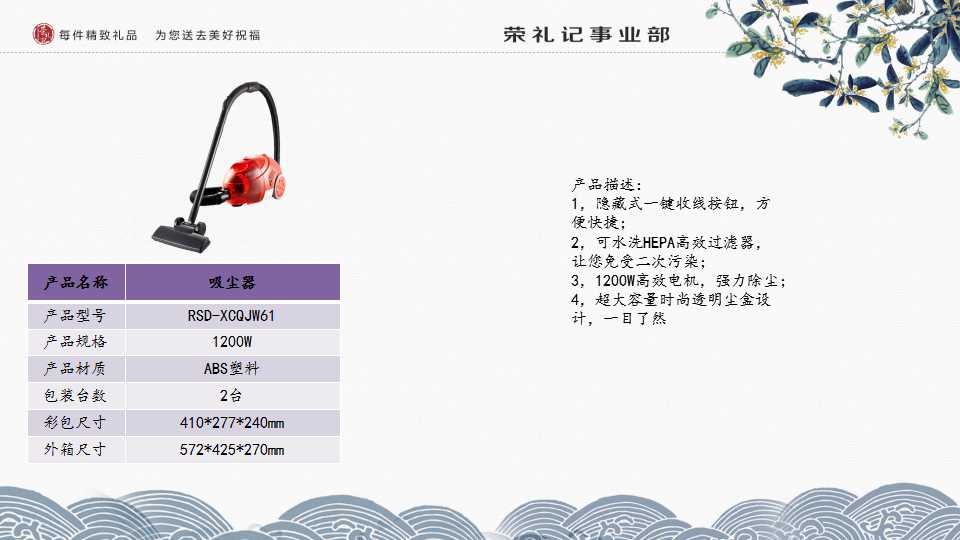 每件精致礼品 为您送去美好祝福

荣礼记事业部

| 产品名称 | 吸尘器 |
|---|---|
| 产品型号 | RSD-XCQJW61 |
| 产品规格 | 1200W |
| 产品材质 | ABS塑料 |
| 包装台数 | 2台 |
| 彩包尺寸 | 410*277*240mm |
| 外箱尺寸 | 572*425*270mm |

产品描述：
1，隐藏式一键收线按钮，方便快捷；
2，可水洗HEPA高效过滤器，让您免受二次污染；
3，1200W高效电机，强力除尘；
4，超大容量时尚透明尘盒设计，一目了然